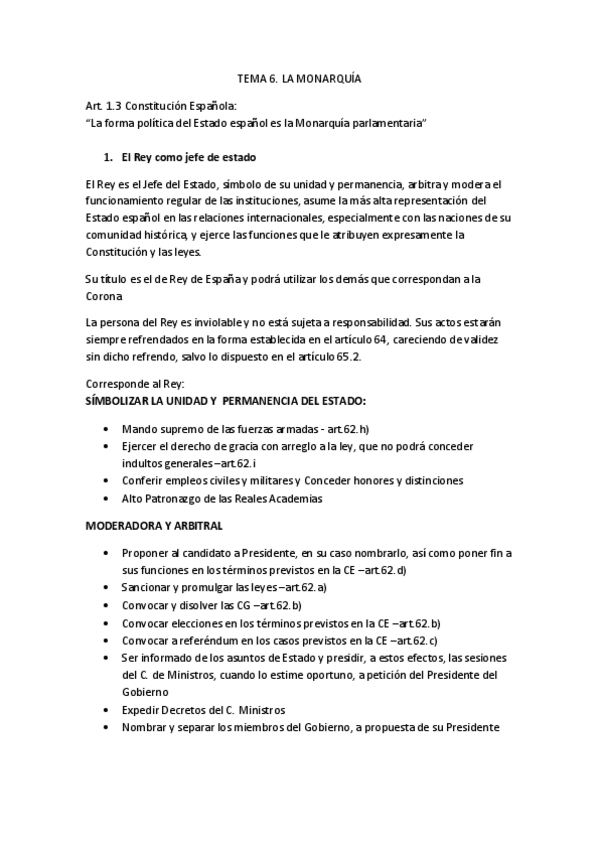 TEMA 6. LA MONARQUÍA

Art. 1.3 Constitución Española:
"La forma política del Estado español es la Monarquía parlamentaria"

1. El Rey como jefe de estado

El Rey es el Jefe del Estado, símbolo de su unidad y permanencia, arbitra y modera el funcionamiento regular de las instituciones, asume la más alta representación del Estado español en las relaciones internacionales, especialmente con las naciones de su comunidad histórica, y ejerce las funciones que le atribuyen expresamente la Constitución y las leyes.

Su título es el de Rey de España y podrá utilizar los demás que correspondan a la Corona

La persona del Rey es inviolable y no está sujeta a responsabilidad. Sus actos estarán siempre refrendados en la forma establecida en el artículo 64, careciendo de validez sin dicho refrendo, salvo lo dispuesto en el artículo 65.2.

Corresponde al Rey:
SÍMBOLIZAR LA UNIDAD Y PERMANENCIA DEL ESTADO:

• Mando supremo de las fuerzas armadas - art.62.h)
• Ejercer el derecho de gracia con arreglo a la ley, que no podrá conceder indultos generales –art.62.i
• Conferir empleos civiles y militares y Conceder honores y distinciones
• Alto Patronazgo de las Reales Academias

MODERADORA Y ARBITRAL

• Proponer al candidato a Presidente, en su caso nombrarlo, así como poner fin a sus funciones en los términos previstos en la CE –art.62.d)
• Sancionar y promulgar las leyes –art.62.a)
• Convocar y disolver las CG –art.62.b)
• Convocar elecciones en los términos previstos en la CE –art.62.b)
• Convocar a referéndum en los casos previstos en la CE –art.62.c)
• Ser informado de los asuntos de Estado y presidir, a estos efectos, las sesiones del C. de Ministros, cuando lo estime oportuno, a petición del Presidente del Gobierno
• Expedir Decretos del C. Ministros
• Nombrar y separar los miembros del Gobierno, a propuesta de su Presidente